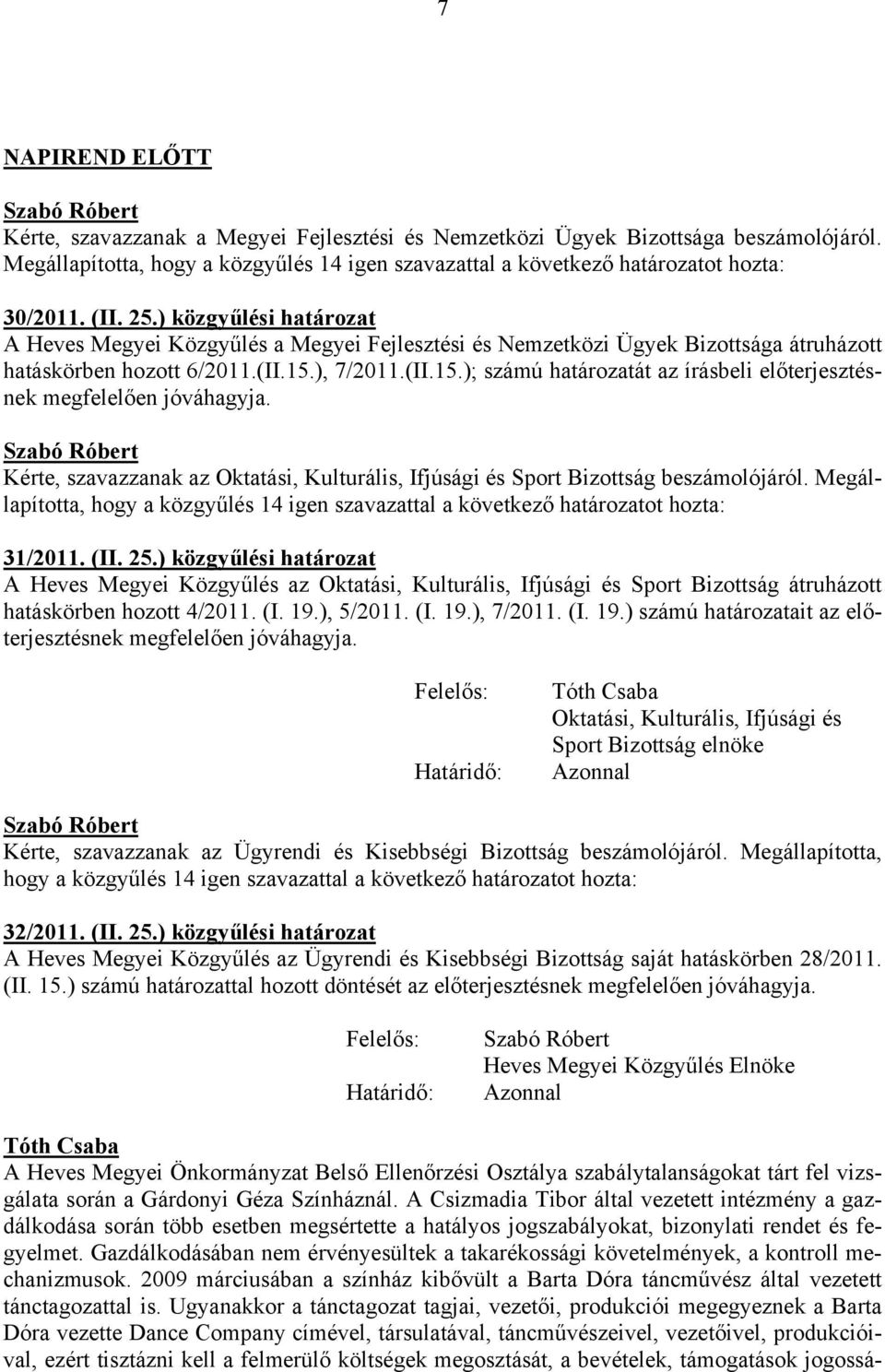 7

NAPIREND ELŐTT

Szabó Róbert
Kérte, szavazzanak a Megyei Fejlesztési és Nemzetközi Ügyek Bizottsága beszámolójáról. Megállapította, hogy a közgyűlés 14 igen szavazattal a következő határozatot hozta:

30/2011. (II. 25.) közgyűlési határozat
A Heves Megyei Közgyűlés a Megyei Fejlesztési és Nemzetközi Ügyek Bizottsága átruházott hatáskörben hozott 6/2011.(II.15.), 7/2011.(II.15.); számú határozatát az írásbeli előterjesztésnek megfelelően jóváhagyja.

Szabó Róbert
Kérte, szavazzanak az Oktatási, Kulturális, Ifjúsági és Sport Bizottság beszámolójáról. Megállapította, hogy a közgyűlés 14 igen szavazattal a következő határozatot hozta:

31/2011. (II. 25.) közgyűlési határozat
A Heves Megyei Közgyűlés az Oktatási, Kulturális, Ifjúsági és Sport Bizottság átruházott hatáskörben hozott 4/2011. (I. 19.), 5/2011. (I. 19.), 7/2011. (I. 19.) számú határozatait az előterjesztésnek megfelelően jóváhagyja.

Felelős: Tóth Csaba
Oktatási, Kulturális, Ifjúsági és Sport Bizottság elnöke
Határidő: Azonnal

Szabó Róbert
Kérte, szavazzanak az Ügyrendi és Kisebbségi Bizottság beszámolójáról. Megállapította, hogy a közgyűlés 14 igen szavazattal a következő határozatot hozta:

32/2011. (II. 25.) közgyűlési határozat
A Heves Megyei Közgyűlés az Ügyrendi és Kisebbségi Bizottság saját hatáskörben 28/2011. (II. 15.) számú határozattal hozott döntését az előterjesztésnek megfelelően jóváhagyja.

Felelős: Szabó Róbert
Heves Megyei Közgyűlés Elnöke
Határidő: Azonnal

Tóth Csaba
A Heves Megyei Önkormányzat Belső Ellenőrzési Osztálya szabálytalanságokat tárt fel vizsgálata során a Gárdonyi Géza Színháznál. A Csizmadia Tibor által vezetett intézmény a gazdálkodása során több esetben megsértette a hatályos jogszabályokat, bizonylati rendet és fegyelmet. Gazdálkodásában nem érvényesültek a takarékossági követelmények, a kontroll mechanizmusok. 2009 márciusában a színház kibővült a Barta Dóra táncművész által vezetett tánctagozattal is. Ugyanakkor a tánctagozat tagjai, vezetői, produkciói megegyeznek a Barta Dóra vezette Dance Company címével, társulatával, táncművészeivel, vezetőivel, produkcióival, ezért tisztázni kell a felmerülő költségek megosztását, a bevételek, támogatások jogossá-